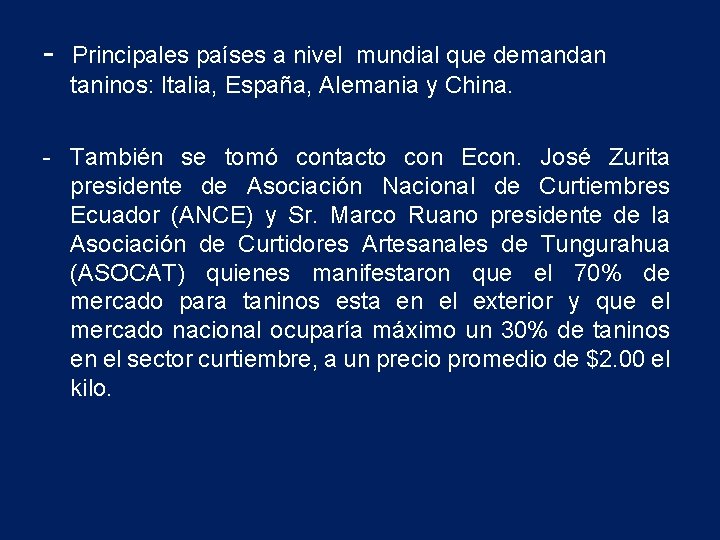 - Principales países a nivel mundial que demandan taninos: Italia, España, Alemania y China.

- También se tomó contacto con Econ. José Zurita presidente de Asociación Nacional de Curtiembres Ecuador (ANCE) y Sr. Marco Ruano presidente de la Asociación de Curtidores Artesanales de Tungurahua (ASOCAT) quienes manifestaron que el 70% de mercado para taninos esta en el exterior y que el mercado nacional ocuparía máximo un 30% de taninos en el sector curtiembre, a un precio promedio de \$2.00 el kilo.